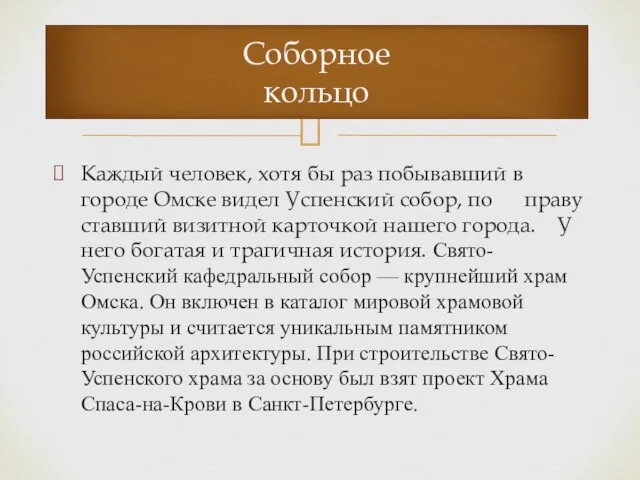 Соборное кольцо

Каждый человек, хотя бы раз побывавший в городе Омске видел Успенский собор, по праву ставший визитной карточкой нашего города. У него богатая и трагичная история. Свято-Успенский кафедральный собор — крупнейший храм Омска. Он включен в каталог мировой храмовой культуры и считается уникальным памятником российской архитектуры. При строительстве Свято-Успенского храма за основу был взят проект Храма Спаса-на-Крови в Санкт-Петербурге.